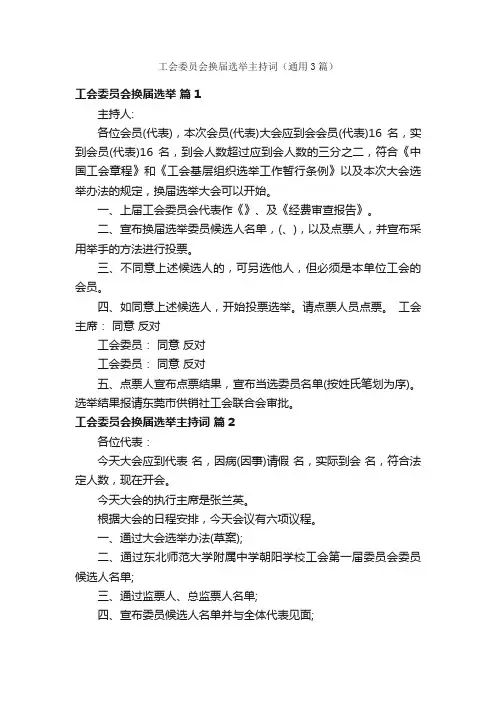 工会委员会换届选举主持词（通用3篇）

工会委员会换届选举 篇1

主持人:

各位会员(代表)，本次会员(代表)大会应到会会员(代表)16 名，实到会员(代表)16 名，到会人数超过应到会人数的三分之二，符合《中国工会章程》和《工会基层组织选举工作暂行条例》以及本次大会选举办法的规定，换届选举大会可以开始。

一、上届工会委员会代表作《》、及《经费审查报告》。

二、宣布换届选举委员候选人名单，(、)，以及点票人，并宣布采用举手的方法进行投票。

三、不同意上述候选人的，可另选他人，但必须是本单位工会的会员。

四、如同意上述候选人，开始投票选举。请点票人员点票。 工会主席： 同意 反对

工会委员： 同意 反对

工会委员： 同意 反对

五、点票人宣布点票结果，宣布当选委员名单(按姓氏笔划为序)。选举结果报请东莞市供销社工会联合会审批。

工会委员会换届选举主持词 篇2

各位代表：

今天大会应到代表 名，因病(因事)请假 名，实际到会 名，符合法定人数，现在开会。

今天大会的执行主席是张兰英。

根据大会的日程安排，今天会议有六项议程。

一、通过大会选举办法(草案);

二、通过东北师范大学附属中学朝阳学校工会第一届委员会委员候选人名单;

三、通过监票人、总监票人名单;

四、宣布委员候选人名单并与全体代表见面;